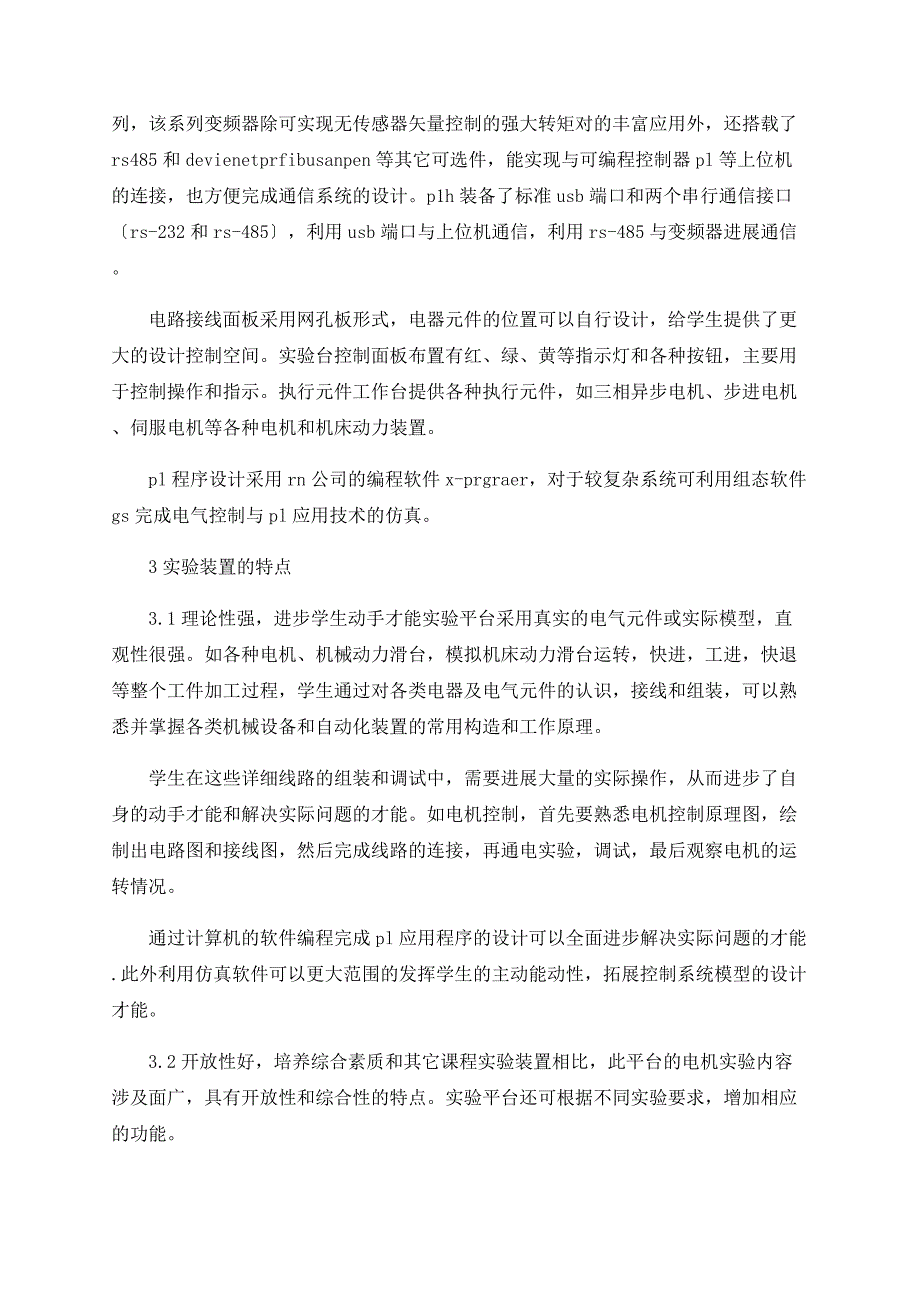 列，该系列变频器除可实现无传感器矢量控制的强大转矩对的丰富应用外，还搭载了 rs485 和 devienetprfibusanpen 等其它可选件，能实现与可编程控制器 pl 等上位机的连接，也方便完成通信系统的设计。plh 装备了标准 usb 端口和两个串行通信接口〔rs-232 和 rs-485〕，利用 usb 端口与上位机通信，利用 rs-485 与变频器进展通信。

电路接线面板采用网孔板形式，电器元件的位置可以自行设计，给学生提供了更大的设计控制空间。实验台控制面板布置有红、绿、黄等指示灯和各种按钮，主要用于控制操作和指示。执行元件工作台提供各种执行元件，如三相异步电机、步进电机、伺服电机等各种电机和机床动力装置。

pl 程序设计采用 rn 公司的编程软件 x-prgraer，对于较复杂系统可利用组态软件 gs 完成电气控制与 pl 应用技术的仿真。

3 实验装置的特点

3.1 理论性强，进步学生动手才能实验平台采用真实的电气元件或实际模型，直观性很强。如各种电机、机械动力滑台，模拟机床动力滑台运转，快进，工进，快退等整个工件加工过程，学生通过对各类电器及电气元件的认识，接线和组装，可以熟悉并掌握各类机械设备和自动化装置的常用构造和工作原理。

学生在这些详细线路的组装和调试中，需要进展大量的实际操作，从而进步了自身的动手才能和解决实际问题的才能。如电机控制，首先要熟悉电机控制原理图，绘制出电路图和接线图，然后完成线路的连接，再通电实验，调试，最后观察电机的运转情况。

通过计算机的软件编程完成 pl 应用程序的设计可以全面进步解决实际问题的才能.此外利用仿真软件可以更大范围的发挥学生的主动能动性，拓展控制系统模型的设计才能。

3.2 开放性好，培养综合素质和其它课程实验装置相比，此平台的电机实验内容涉及面广，具有开放性和综合性的特点。实验平台还可根据不同实验要求，增加相应的功能。